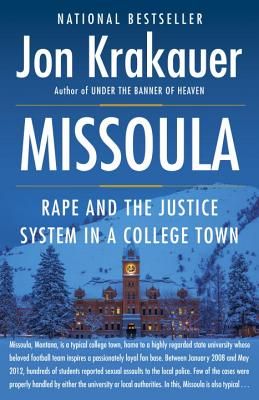 NATIONAL BESTSELLER

Jon Krakauer

Author of UNDER THE BANNER OF HEAVEN

MISSOULA

RAPE AND THE JUSTICE SYSTEM IN A COLLEGE TOWN

Missoula, Montana, is a typical college town, home to a highly regarded state university whose beloved football team inspires a passionately loyal fan base. Between January 2008 and May 2012, hundreds of students reported sexual assaults to the local police. Few of the cases were properly handled by either the university or local authorities. In this, Missoula is also typical . . .